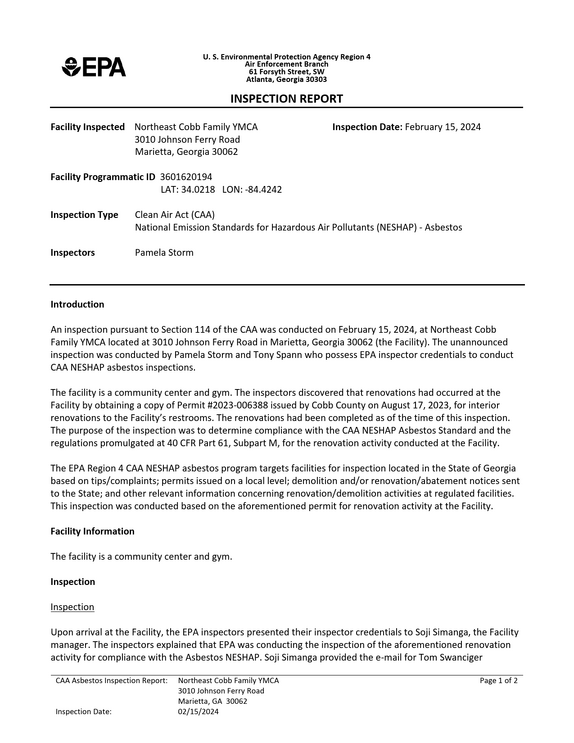 EPA

U. S. Environmental Protection Agency Region 4
Air Enforcement Branch
61 Forsyth Street, SW
Atlanta, Georgia 30303

INSPECTION REPORT

Facility Inspected Northeast Cobb Family YMCA
3010 Johnson Ferry Road
Marietta, Georgia 30062

Inspection Date: February 15, 2024

Facility Programmatic ID 3601620194
LAT: 34.0218 LON: -84.4242

Inspection Type Clean Air Act (CAA)
National Emission Standards for Hazardous Air Pollutants (NESHAP) - Asbestos

Inspectors Pamela Storm

Introduction

An inspection pursuant to Section 114 of the CAA was conducted on February 15, 2024, at Northeast Cobb Family YMCA located at 3010 Johnson Ferry Road in Marietta, Georgia 30062 (the Facility). The unannounced inspection was conducted by Pamela Storm and Tony Spann who possess EPA inspector credentials to conduct CAA NESHAP asbestos inspections.

The facility is a community center and gym. The inspectors discovered that renovations had occurred at the Facility by obtaining a copy of Permit #2023-006388 issued by Cobb County on August 17, 2023, for interior renovations to the Facility's restrooms. The renovations had been completed as of the time of this inspection. The purpose of the inspection was to determine compliance with the CAA NESHAP Asbestos Standard and the regulations promulgated at 40 CFR Part 61, Subpart M, for the renovation activity conducted at the Facility.

The EPA Region 4 CAA NESHAP asbestos program targets facilities for inspection located in the State of Georgia based on tips/complaints; permits issued on a local level; demolition and/or renovation/abatement notices sent to the State; and other relevant information concerning renovation/demolition activities at regulated facilities. This inspection was conducted based on the aforementioned permit for renovation activity at the Facility.

Facility Information

The facility is a community center and gym.

Inspection

Inspection

Upon arrival at the Facility, the EPA inspectors presented their inspector credentials to Soji Simanga, the Facility manager. The inspectors explained that EPA was conducting the inspection of the aforementioned renovation activity for compliance with the Asbestos NESHAP. Soji Simanga provided the e-mail for Tom Swanciger

CAA Asbestos Inspection Report: Northeast Cobb Family YMCA
3010 Johnson Ferry Road
Marietta, GA 30062
Inspection Date: 02/15/2024

Page 1 of 2